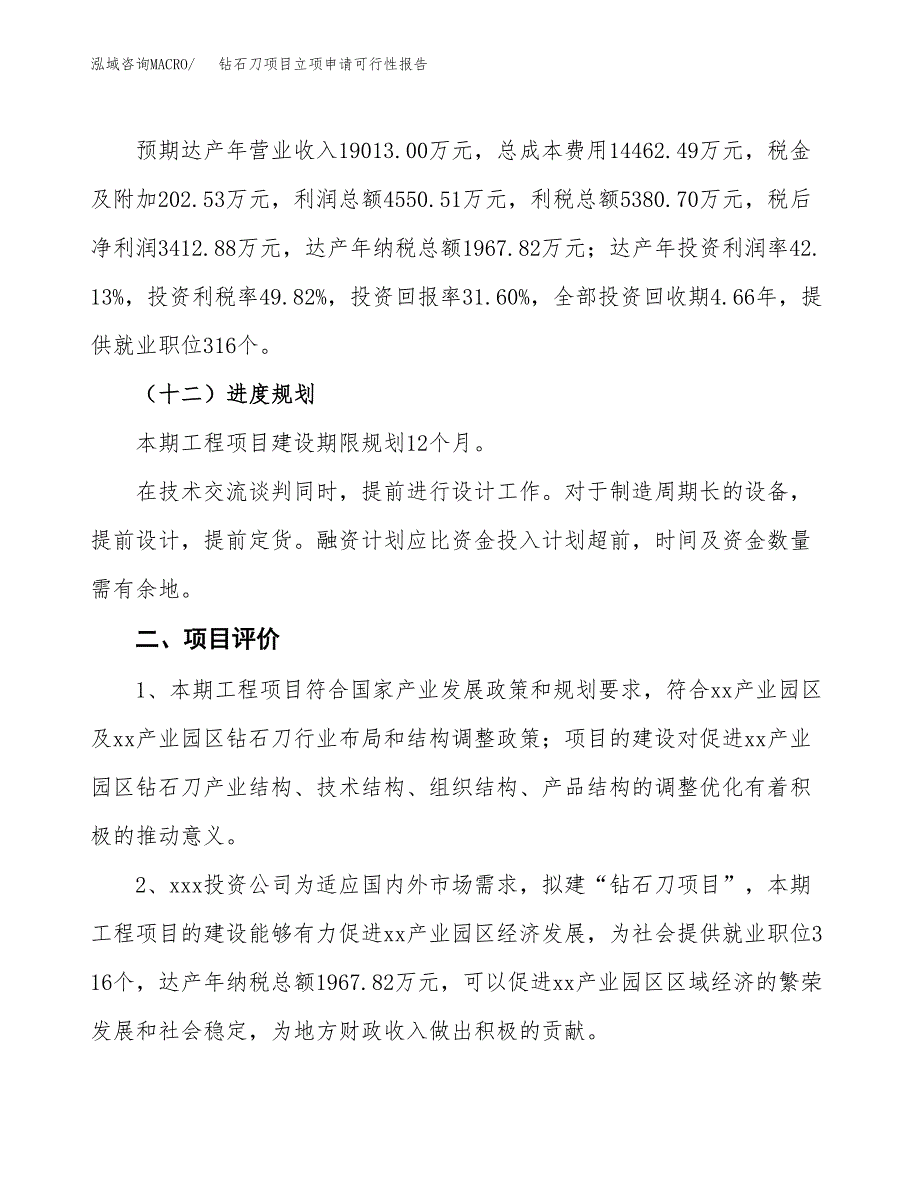 泓域咨询MACRO/　钻石刀项目立项申请可行性报告

预期达产年营业收入19013.00万元，总成本费用14462.49万元，税金及附加202.53万元，利润总额4550.51万元，利税总额5380.70万元，税后净利润3412.88万元，达产年纳税总额1967.82万元；达产年投资利润率42.13%，投资利税率49.82%，投资回报率31.60%，全部投资回收期4.66年，提供就业职位316个。

（十二）进度规划

本期工程项目建设期限规划12个月。

在技术交流谈判同时，提前进行设计工作。对于制造周期长的设备，提前设计，提前定货。融资计划应比资金投入计划超前，时间及资金数量需有余地。

二、项目评价

1、本期工程项目符合国家产业发展政策和规划要求，符合xx产业园区及xx产业园区钻石刀行业布局和结构调整政策；项目的建设对促进xx产业园区钻石刀产业结构、技术结构、组织结构、产品结构的调整优化有着积极的推动意义。

2、xxx投资公司为适应国内外市场需求，拟建“钻石刀项目”，本期工程项目的建设能够有力促进xx产业园区经济发展，为社会提供就业职位316个，达产年纳税总额1967.82万元，可以促进xx产业园区区域经济的繁荣发展和社会稳定，为地方财政收入做出积极的贡献。